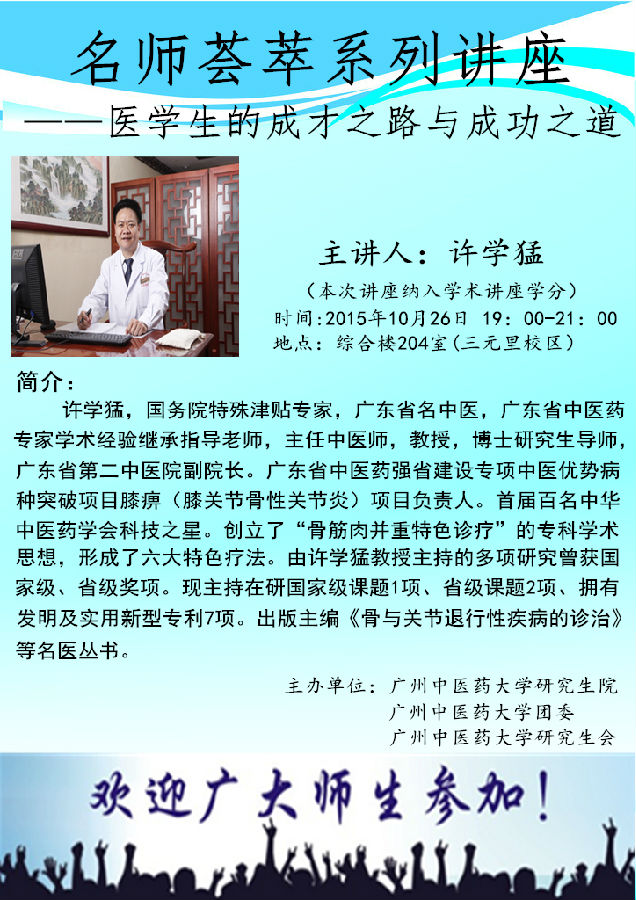 名师荟萃系列讲座

——医学生的成才之路与成功之道

主讲人：许学猛

（本次讲座纳入学术讲座学分）

时间：2015年10月26日 19：00-21：00

地点：综合楼204室（三元里校区）

简介：

许学猛，国务院特殊津贴专家，广东省名中医，广东省中医药专家学术经验继承指导老师，主任中医师，教授，博士研究生导师，广东省第二中医院副院长。广东省中医药强省建设专项中医优势病种突破项目膝痹（膝关节骨性关节炎）项目负责人。首届百名中华中医药学会科技之星。创立了“骨筋肉并重特色诊疗”的专科学术思想，形成了六大特色疗法。由许学猛教授主持的多项研究曾获国家级、省级奖项。现主持在研国家级课题1项、省级课题2项、拥有发明及实用新型专利7项。出版主编《骨与关节退行性疾病的诊治》等名医丛书。

主办单位：广州中医药大学研究生院
广州中医药大学团委
广州中医药大学研究生会

欢迎广大师生参加！